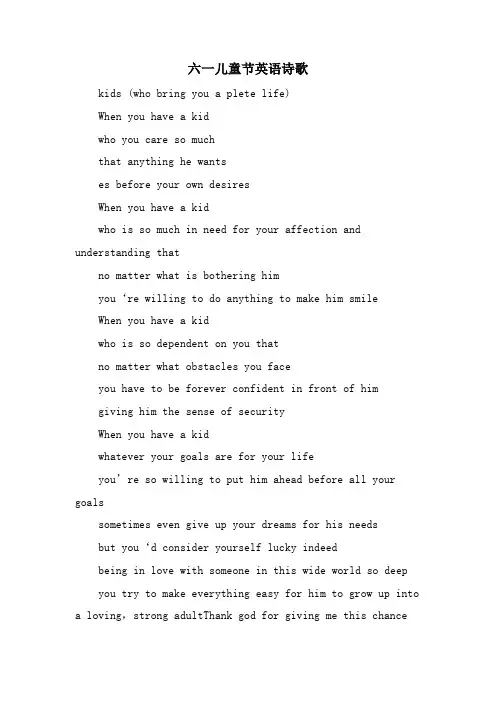 六一儿童节英语诗歌

kids (who bring you a plete life)

When you have a kid

who you care so much

that anything he wants

es before your own desires

When you have a kid

who is so much in need for your affection and understanding that

no matter what is bothering him

you ‘re willing to do anything to make him smile

When you have a kid

who is so dependent on you that

no matter what obstacles you face

you have to be forever confident in front of him

giving him the sense of security

When you have a kid

whatever your goals are for your life

you’ re so willing to put him ahead before all your goals

sometimes even give up your dreams for his needs

but you ‘d consider yourself lucky indeed

being in love with someone in this wide world so deep

you try to make everything easy for him to grow up into a loving, strong adultThank god for giving me this chance